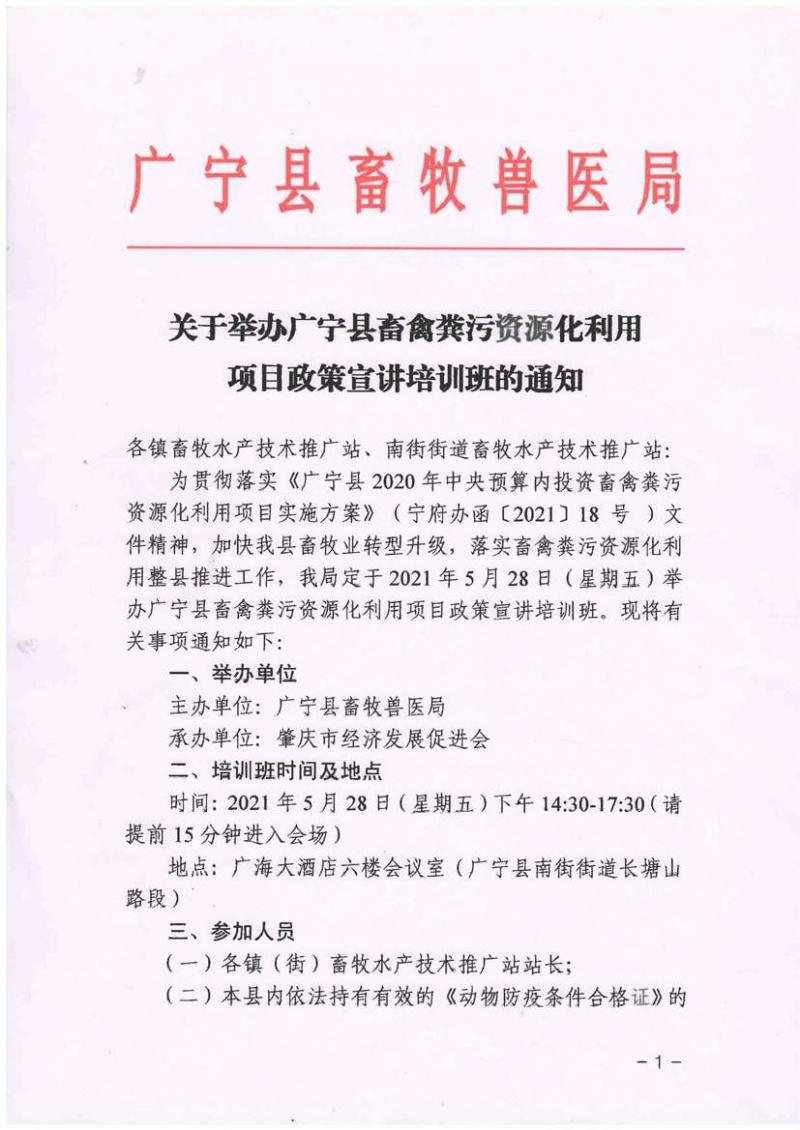 广宁县畜牧兽医局

关于举办广宁县畜禽粪污资源化利用项目政策宣讲培训班的通知

各镇畜牧水产技术推广站、南街街道畜牧水产技术推广站：

为贯彻落实《广宁县2020年中央预算内投资畜禽粪污资源化利用项目实施方案》（宁府办函〔2021〕18 号 ）文件精神，加快我县畜牧业转型升级，落实畜禽粪污资源化利用整县推进工作，我局定于2021年5月28日（星期五）举办广宁县畜禽粪污资源化利用项目政策宣讲培训班。现将有关事项通知如下：

一、举办单位

主办单位：广宁县畜牧兽医局

承办单位：肇庆市经济发展促进会

二、培训班时间及地点

时间：2021年5月28日（星期五）下午14:30-17:30（请提前15分钟进入会场）

地点：广海大酒店六楼会议室（广宁县南街街道长塘山路段）

三、参加人员

（一）各镇（街）畜牧水产技术推广站站长；

（二）本县内依法持有有效的《动物防疫条件合格证》的

－1－